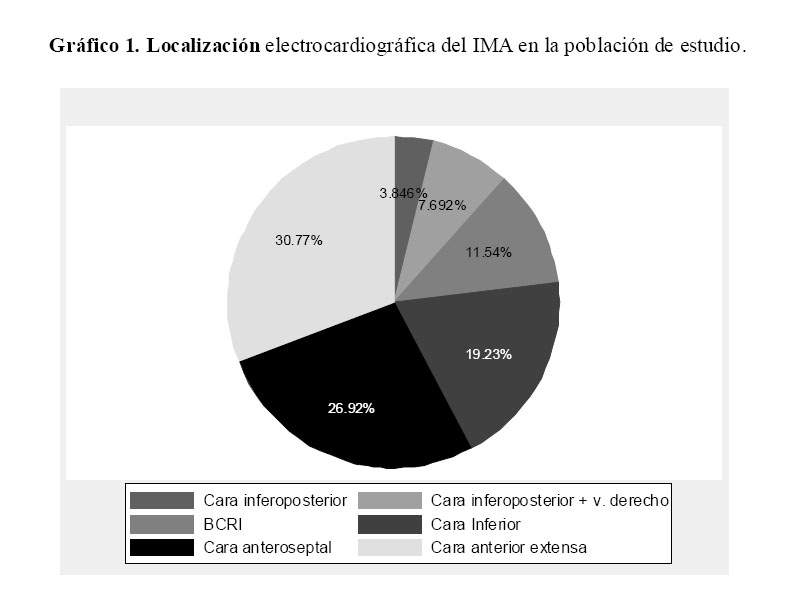 Gráfico 1. Localización electrocardiográfica del IMA en la población de estudio.

3.846%
7.692%
11.54%
19.23%
26.92%
30.77%

Cara inferoposterior
Cara inferoposterior + v. derecho
BCRI
Cara Inferior
Cara anteroseptal
Cara anterior extensa